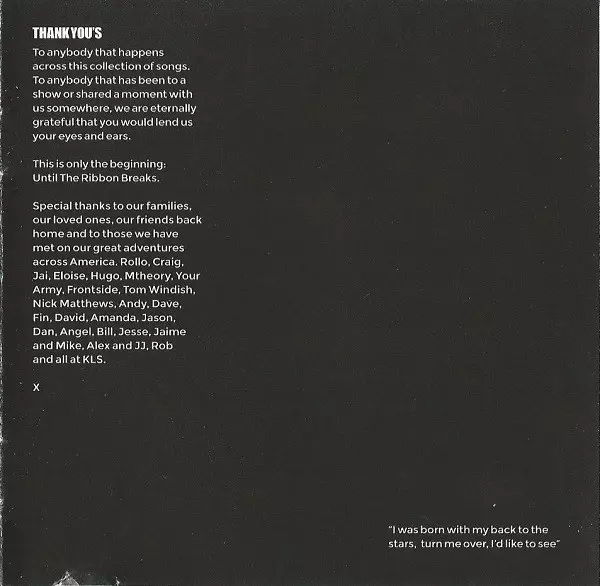 THANK YOU'S

To anybody that happens across this collection of songs. To anybody that has been to a show or shared a moment with us somewhere, we are eternally grateful that you would lend us your eyes and ears.

This is only the beginning: Until The Ribbon Breaks.

Special thanks to our families, our loved ones, our friends back home and to those we have met on our great adventures across America. Rollo, Craig, Jai, Eloise, Hugo, Mtheory, Your Army, Frontside, Tom Windish, Nick Matthews, Andy, Dave, Fin, David, Amanda, Jason, Dan, Angel, Bill, Jesse, Jaime and Mike, Alex and JJ, Rob and all at KLS.

X

"I was born with my back to the stars, turn me over, I'd like to see"